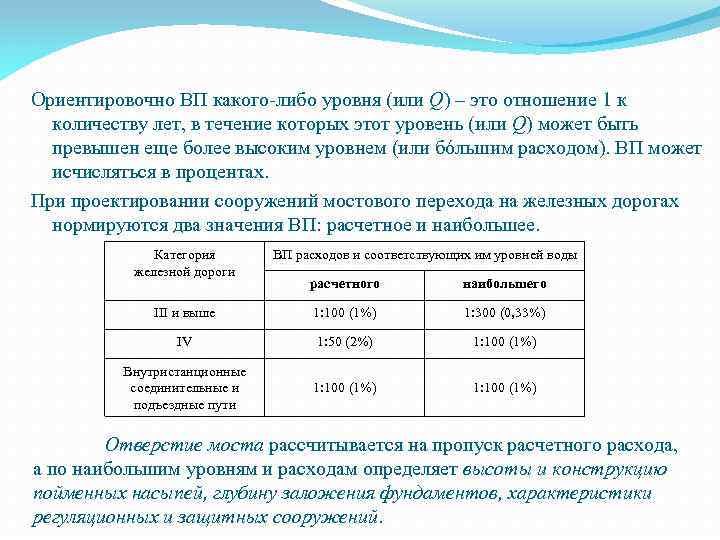 Ориентировочно ВП какого-либо уровня (или $Q$) – это отношение 1 к количеству лет, в течение которых этот уровень (или $Q$) может быть превышен еще более высоким уровнем (или бо́льшим расходом). ВП может исчисляться в процентах.

При проектировании сооружений мостового перехода на железных дорогах нормируются два значения ВП: расчетное и наибольшее.

| Категория железной дороги | ВП расходов и соответствующих им уровней воды | |
|---|---|---|
| | расчетного | наибольшего |
| III и выше | 1:100 (1%) | 1:300 (0,33%) |
| IV | 1:50 (2%) | 1:100 (1%) |
| Внутристанционные соединительные и подъездные пути | 1:100 (1%) | 1:100 (1%) |

Отверстие моста рассчитывается на пропуск расчетного расхода, а по наибольшим уровням и расходам определяет высоты и конструкцию пойменных насыпей, глубину заложения фундаментов, характеристики регуляционных и защитных сооружений.